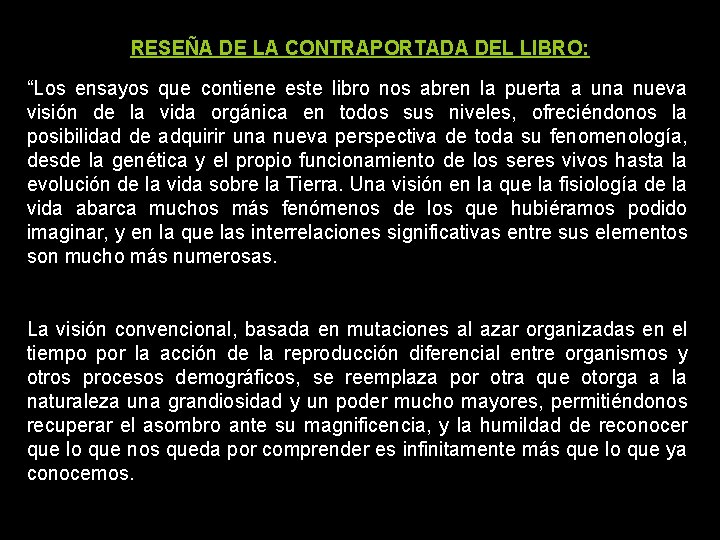 RESEÑA DE LA CONTRAPORTADA DEL LIBRO:

“Los ensayos que contiene este libro nos abren la puerta a una nueva visión de la vida orgánica en todos sus niveles, ofreciéndonos la posibilidad de adquirir una nueva perspectiva de toda su fenomenología, desde la genética y el propio funcionamiento de los seres vivos hasta la evolución de la vida sobre la Tierra. Una visión en la que la fisiología de la vida abarca muchos más fenómenos de los que hubiéramos podido imaginar, y en la que las interrelaciones significativas entre sus elementos son mucho más numerosas.

La visión convencional, basada en mutaciones al azar organizadas en el tiempo por la acción de la reproducción diferencial entre organismos y otros procesos demográficos, se reemplaza por otra que otorga a la naturaleza una grandiosidad y un poder mucho mayores, permitiéndonos recuperar el asombro ante su magnificencia, y la humildad de reconocer que lo que nos queda por comprender es infinitamente más que lo que ya conocemos.